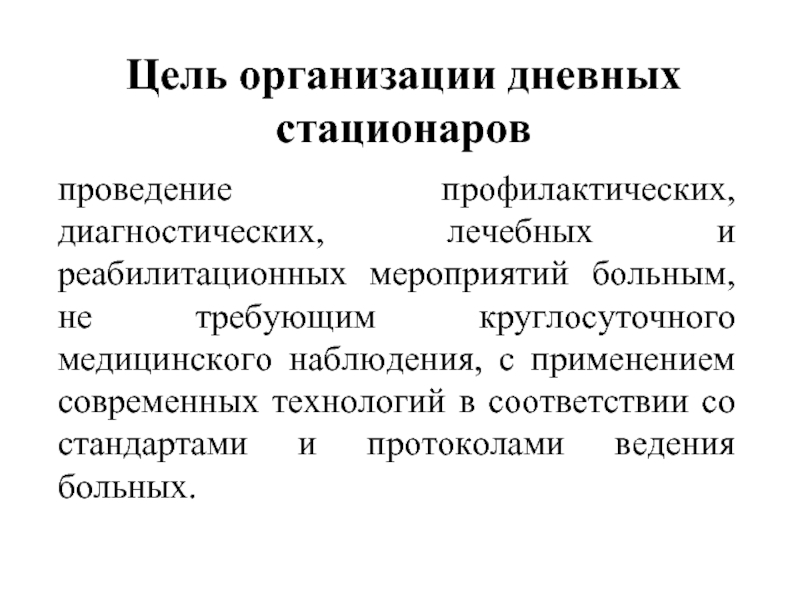 Цель организации дневных стационаров

проведение профилактических, диагностических, лечебных и реабилитационных мероприятий больным, не требующим круглосуточного медицинского наблюдения, с применением современных технологий в соответствии со стандартами и протоколами ведения больных.